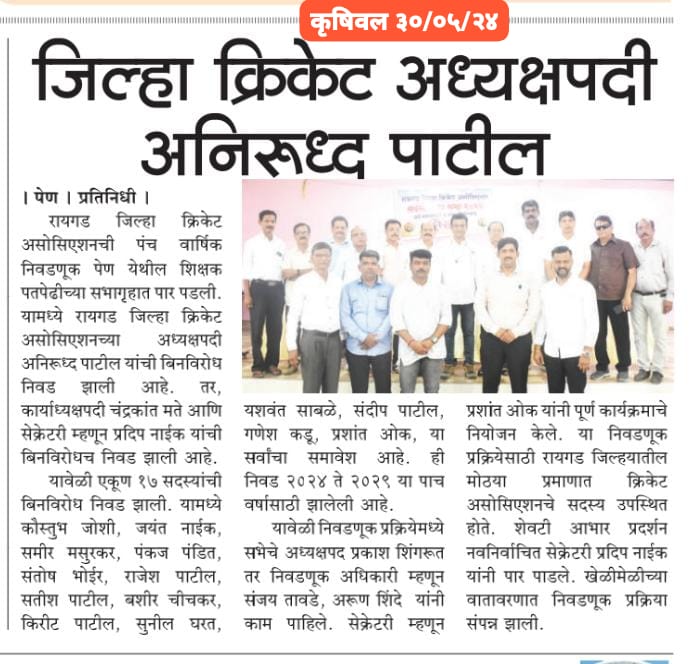 कृषिवल ३०/०५/२४

जिल्हा क्रिकेट अध्यक्षपदी अनिरूध्द पाटील

। पेण । प्रतिनिधी ।

रायगड जिल्हा क्रिकेट असोसिएशनची पंच वार्षिक निवडणूक पेण येथील शिक्षक पतपेढीच्या सभागृहात पार पडली. यामध्ये रायगड जिल्हा क्रिकेट असोसिएशनच्या अध्यक्षपदी अनिरूध्द पाटील यांची बिनविरोध निवड झाली आहे. तर, कार्याध्यक्षपदी चंद्रकांत मते आणि सेक्रेटरी म्हणून प्रदिप नाईक यांची बिनविरोधच निवड झाली आहे.

यावेळी एकूण १७ सदस्यांची बिनविरोध निवड झाली. यामध्ये कौस्तुभ जोशी, जयंत नाईक, समीर मसुरकर, पंकज पंडित, संतोष भोईर, राजेश पाटील, सतीश पाटील, बशीर चीचकर, किरीट पाटील, सुनील घरत, यशवंत साबळे, संदीप पाटील, गणेश कडू, प्रशांत ओक, या सर्वांचा समावेश आहे. ही निवड २०२४ ते २०२९ या पाच वर्षासाठी झालेली आहे.

यावेळी निवडणूक प्रक्रियेमध्ये सभेचे अध्यक्षपद प्रकाश शिंगरूत तर निवडणूक अधिकारी म्हणून संजय तावडे, अरूण शिंदे यांनी काम पाहिले. सेक्रेटरी म्हणून प्रशांत ओक यांनी पूर्ण कार्यक्रमाचे नियोजन केले. या निवडणूक प्रक्रियेसाठी रायगड जिल्हयातील मोठया प्रमाणात क्रिकेट असोसिएशनचे सदस्य उपस्थित होते. शेवटी आभार प्रदर्शन नवनिर्वाचित सेक्रेटरी प्रदिप नाईक यांनी पार पाडले. खेळीमेळीच्या वातावरणात निवडणूक प्रक्रिया संपन्न झाली.